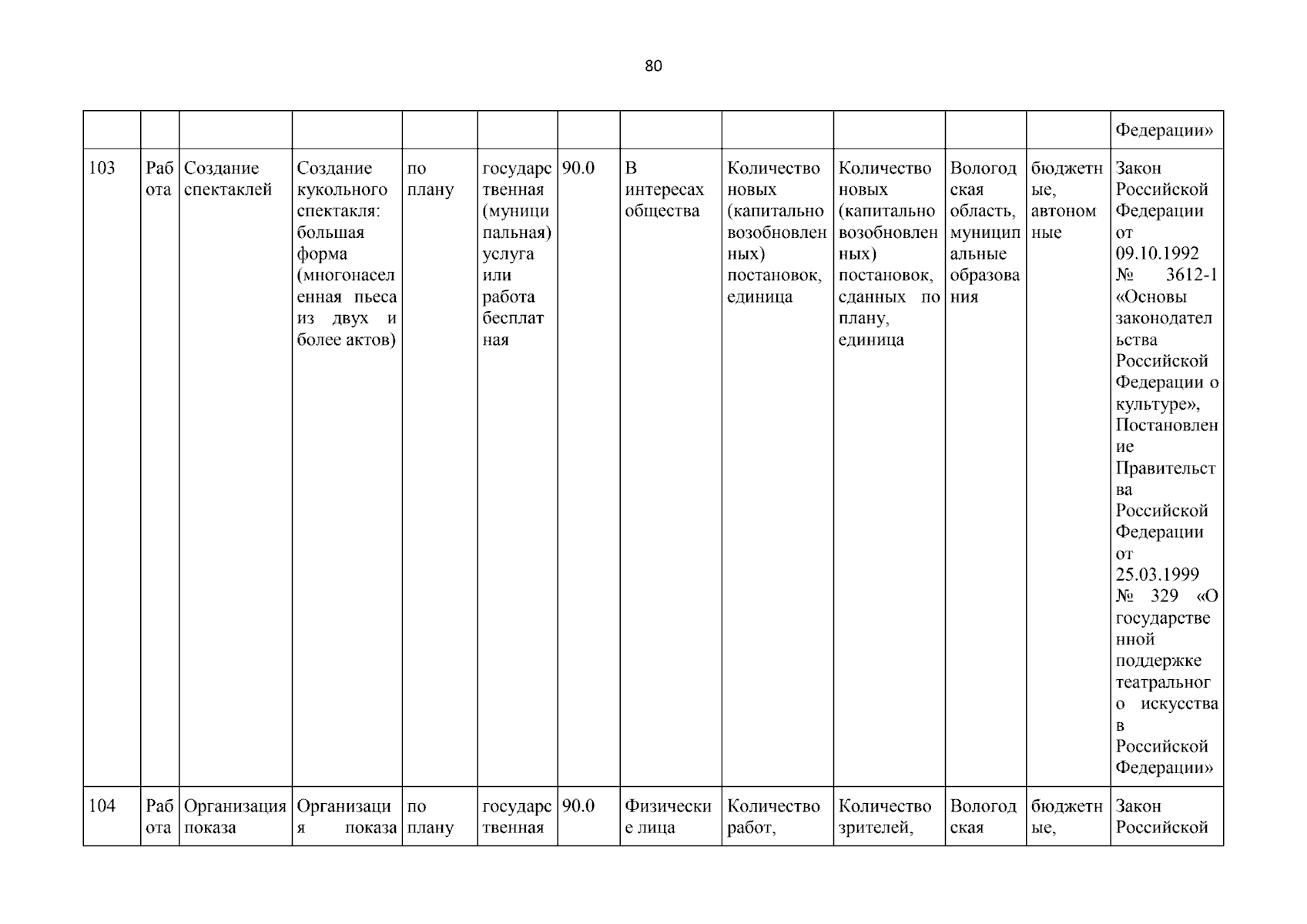 80

| | | | | | | | | | | | | |
|---|---|---|---|---|---|---|---|---|---|---|---|---|
| | | | | | | | | | | | | Федерации» |
| 103 | Работа | Создание спектаклей | Создание кукольного спектакля: большая форма (многонаселенная пьеса из двух и более актов) | по плану | государственная (муниципальная) услуга или работа бесплатная | 90.0 | В интересах общества | Количество новых (капитально возобновленных) постановок, единица | Количество новых (капитально возобновленных) постановок, сданных по плану, единица | Вологодская область, муниципальные образования | бюджетные, автономные | Закон Российской Федерации от 09.10.1992 № 3612-1 «Основы законодательства Российской Федерации о культуре», Постановление Правительства Российской Федерации от 25.03.1999 № 329 «О государственной поддержке театрального искусства в Российской Федерации» |
| 104 | Работа | Организация показа | Организация показа | по плану | государственная | 90.0 | Физические лица | Количество работ, | Количество зрителей, | Вологодская | бюджетные, | Закон Российской |